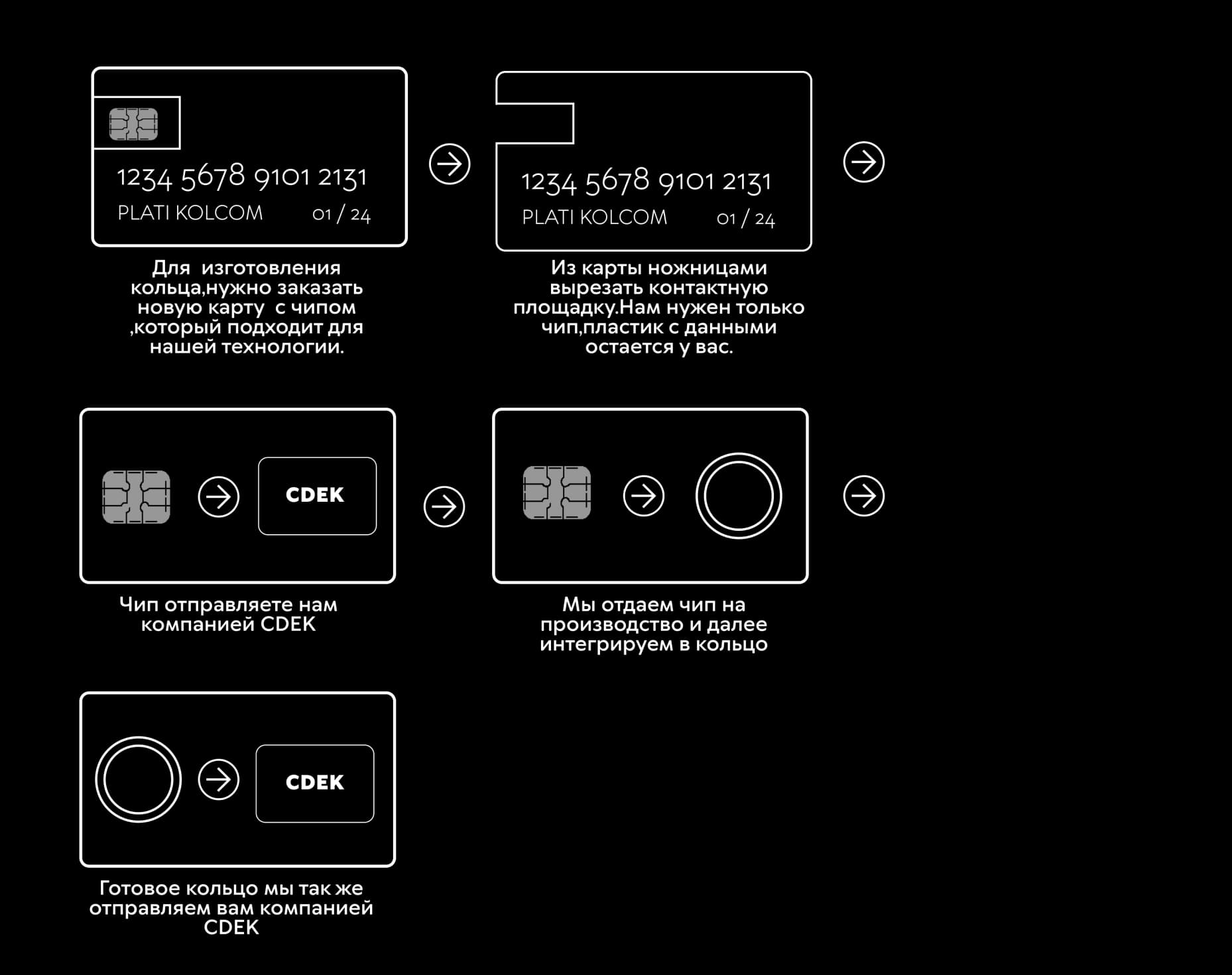 1234 5678 9101 2131
PLATI KOLCOM 01 / 24

Для изготовления кольца,нужно заказать новую карту с чипом ,который подходит для нашей технологии.

1234 5678 9101 2131
PLATI KOLCOM 01 / 24

Из карты ножницами вырезать контактную площадку.Нам нужен только чип,пластик с данными остается у вас.

CDEK

Чип отправляете нам компанией CDEK

Мы отдаем чип на производство и далее интегрируем в кольцо

CDEK

Готовое кольцо мы так же отправляем вам компанией CDEK